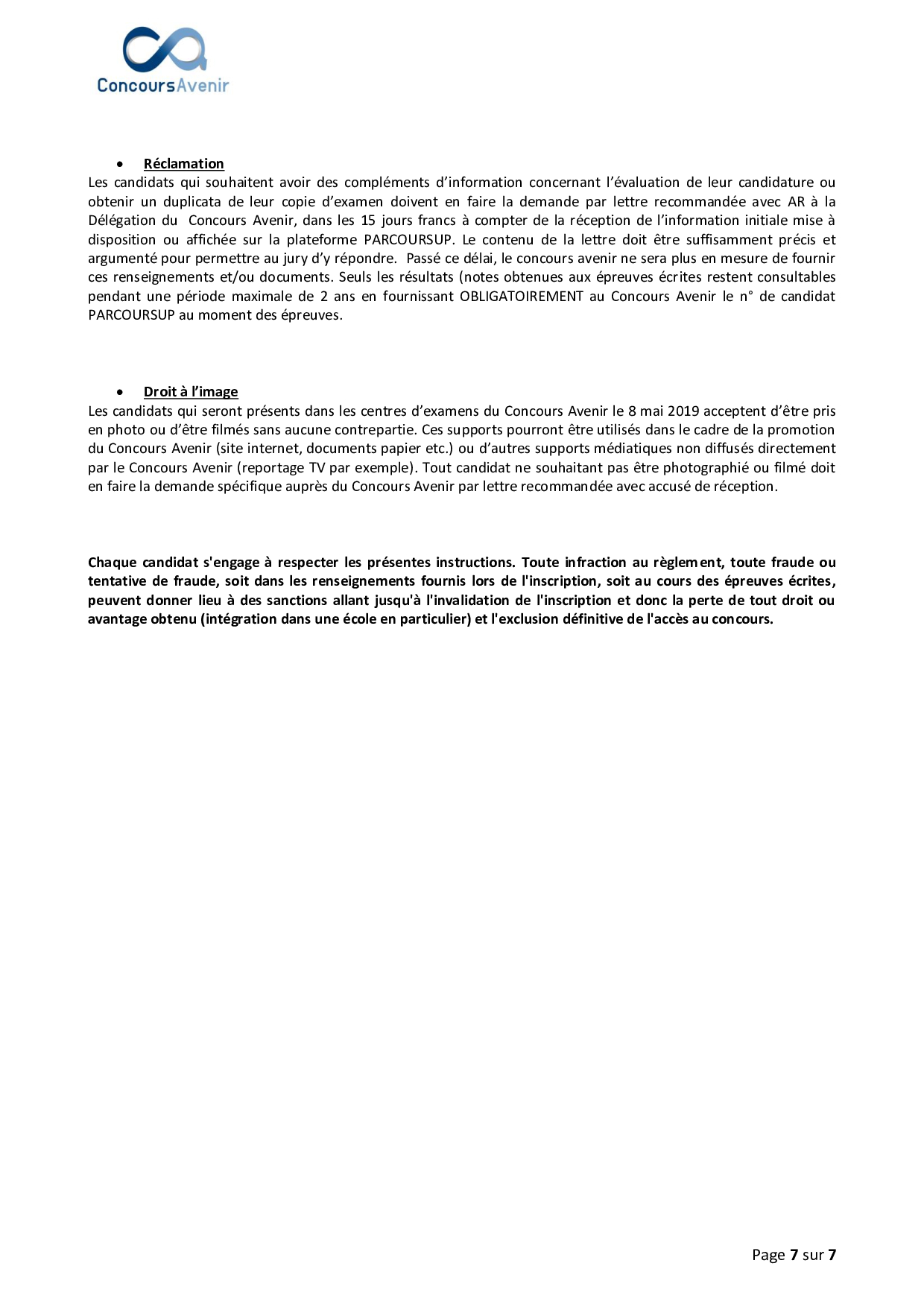 ConcoursAvenir

• Réclamation

Les candidats qui souhaitent avoir des compléments d'information concernant l'évaluation de leur candidature ou obtenir un duplicata de leur copie d'examen doivent en faire la demande par lettre recommandée avec AR à la Délégation du Concours Avenir, dans les 15 jours francs à compter de la réception de l'information initiale mise à disposition ou affichée sur la plateforme PARCOURSUP. Le contenu de la lettre doit être suffisamment précis et argumenté pour permettre au jury d'y répondre. Passé ce délai, le concours avenir ne sera plus en mesure de fournir ces renseignements et/ou documents. Seuls les résultats (notes obtenues aux épreuves écrites restent consultables pendant une période maximale de 2 ans en fournissant OBLIGATOIREMENT au Concours Avenir le n° de candidat PARCOURSUP au moment des épreuves.

• Droit à l'image

Les candidats qui seront présents dans les centres d'examens du Concours Avenir le 8 mai 2019 acceptent d'être pris en photo ou d'être filmés sans aucune contrepartie. Ces supports pourront être utilisés dans le cadre de la promotion du Concours Avenir (site internet, documents papier etc.) ou d'autres supports médiatiques non diffusés directement par le Concours Avenir (reportage TV par exemple). Tout candidat ne souhaitant pas être photographié ou filmé doit en faire la demande spécifique auprès du Concours Avenir par lettre recommandée avec accusé de réception.

Chaque candidat s'engage à respecter les présentes instructions. Toute infraction au règlement, toute fraude ou tentative de fraude, soit dans les renseignements fournis lors de l'inscription, soit au cours des épreuves écrites, peuvent donner lieu à des sanctions allant jusqu'à l'invalidation de l'inscription et donc la perte de tout droit ou avantage obtenu (intégration dans une école en particulier) et l'exclusion définitive de l'accès au concours.

Page 7 sur 7